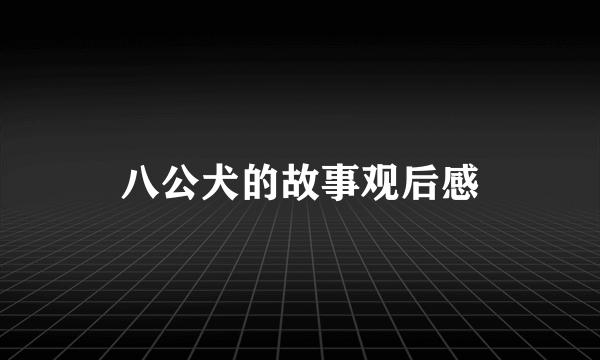 八公犬的故事观后感